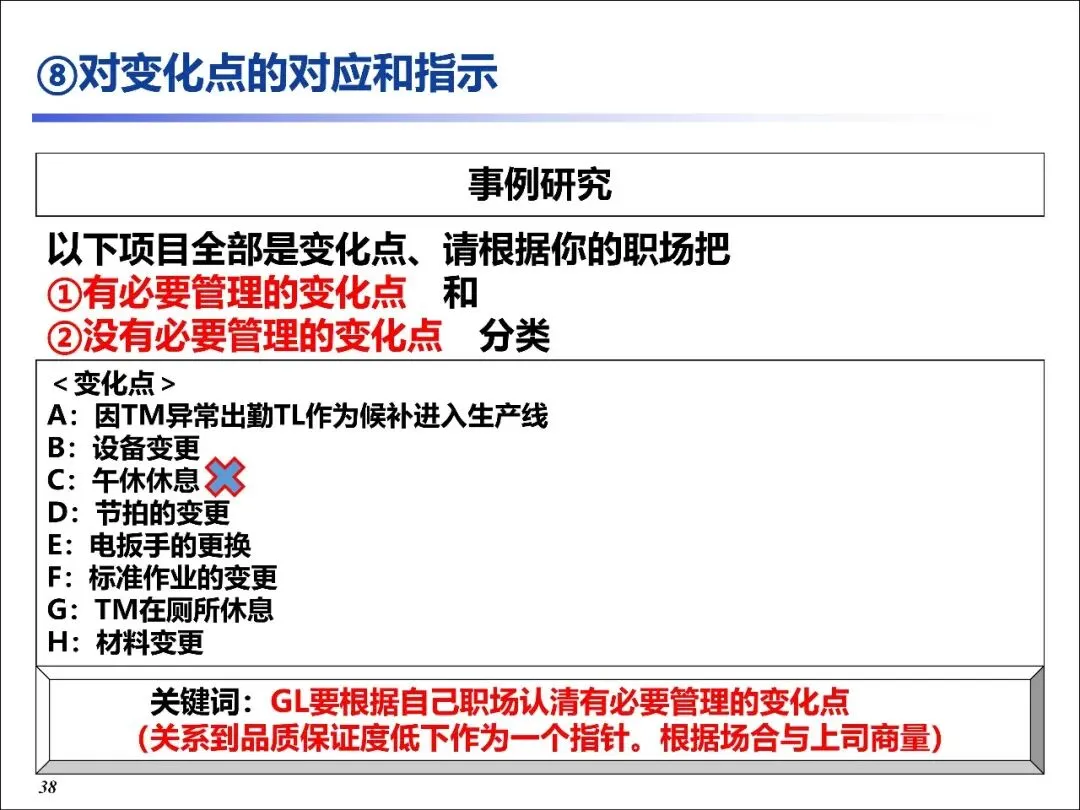 ⑧对变化点的对应和指示

事例研究

以下项目全部是变化点、请根据你的职场把
①有必要管理的变化点 和
②没有必要管理的变化点 分类

＜变化点＞
A：因TM异常出勤TL作为候补进入生产线
B：设备变更
C：午休休息
D：节拍的变更
E：电扳手的更换
F：标准作业的变更
G：TM在厕所休息
H：材料变更

关键词：GL要根据自己职场认清有必要管理的变化点
（关系到品质保证度低下作为一个指针。根据场合与上司商量）

38